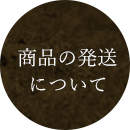 商品の発送
について